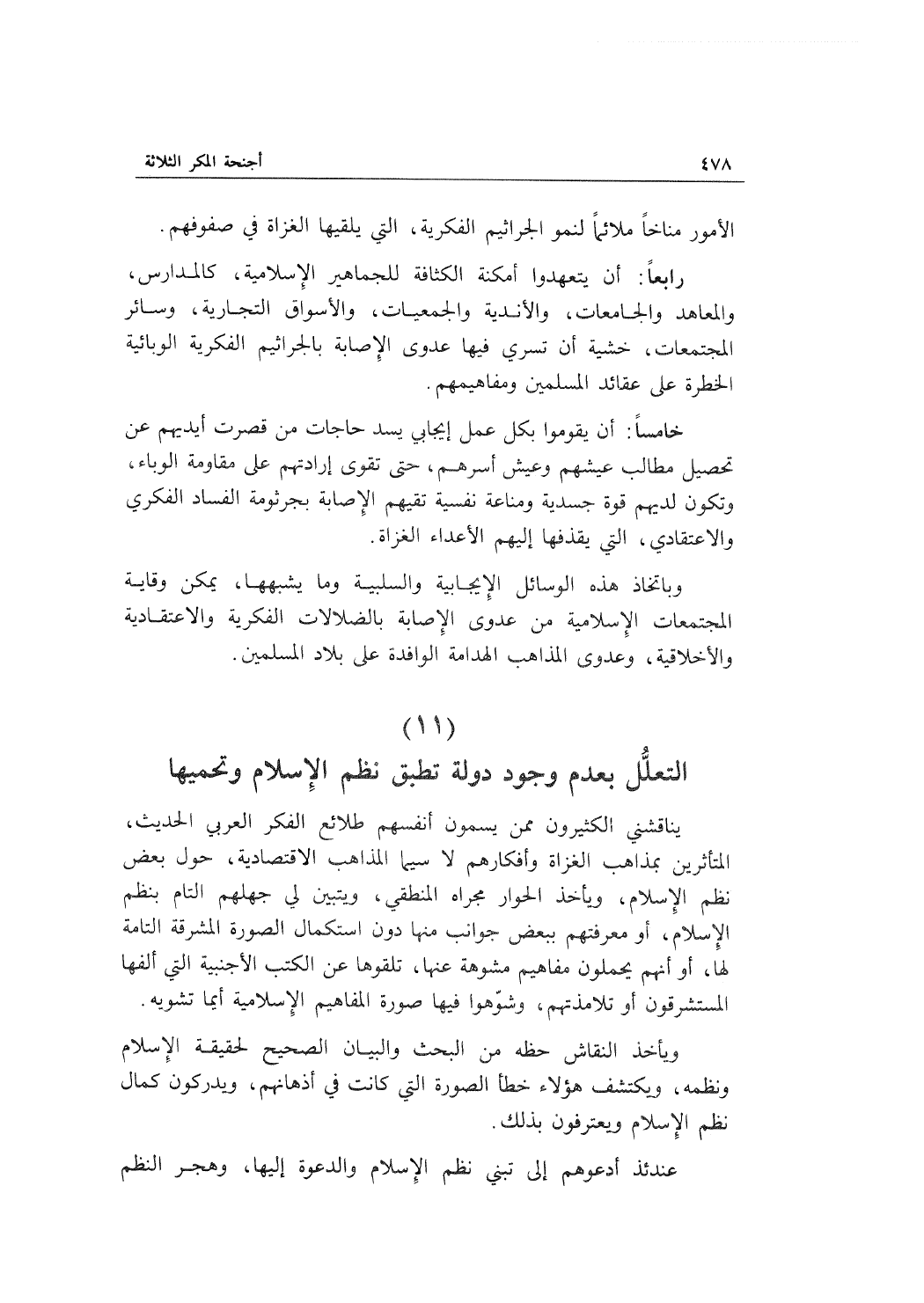 ٤٧٨ أجنحة المكر الثلاثة

الأمور مناخاً ملائماً لنمو الجراثيم الفكرية، التي يلقيها الغزاة في صفوفهم.

رابعاً: أن يتعهدوا أمكنة الكثافة للجماهير الإسلامية، كالمدارس، والمعاهد والجامعات، والأندية والجمعيات، والأسواق التجارية، وسائر المجتمعات، خشية أن تسري فيها عدوى الإصابة بالجراثيم الفكرية الوبائية الخطرة على عقائد المسلمين ومفاهيمهم.

خامساً: أن يقوموا بكل عمل إيجابي يسد حاجات من قصرت أيديهم عن تحصيل مطالب عيشهم وعيش أسرهم، حتى تقوى إرادتهم على مقاومة الوباء، وتكون لديهم قوة جسدية ومناعة نفسية تقيهم الإصابة بجرثومة الفساد الفكري والاعتقادي، التي يقذفها إليهم الأعداء الغزاة.

وباتخاذ هذه الوسائل الإيجابية والسلبية وما يشبهها، يمكن وقاية المجتمعات الإسلامية من عدوى الإصابة بالضلالات الفكرية والاعتقادية والأخلاقية، وعدوى المذاهب الهدامة الوافدة على بلاد المسلمين.

(١١)
التعلُّل بعدم وجود دولة تطبق نظم الإسلام وتحميها

يناقشني الكثيرون ممن يسمون أنفسهم طلائع الفكر العربي الحديث، المتأثرين بمذاهب الغزاة وأفكارهم لا سيما المذاهب الاقتصادية، حول بعض نظم الإسلام، ويأخذ الحوار مجراه المنطقي، ويتبين لي جهلهم التام بنظم الإسلام، أو معرفتهم ببعض جوانب منها دون استكمال الصورة المشرقة التامة لها، أو أنهم يحملون مفاهيم مشوهة عنها، تلقوها عن الكتب الأجنبية التي ألفها المستشرقون أو تلامذتهم، وشوّهوا فيها صورة المفاهيم الإسلامية أيما تشويه.

ويأخذ النقاش حظه من البحث والبيان الصحيح لحقيقة الإسلام ونظمه، ويكتشف هؤلاء خطأ الصورة التي كانت في أذهانهم، ويدركون كمال نظم الإسلام ويعترفون بذلك.

عندئذ أدعوهم إلى تبني نظم الإسلام والدعوة إليها، وهجر النظم